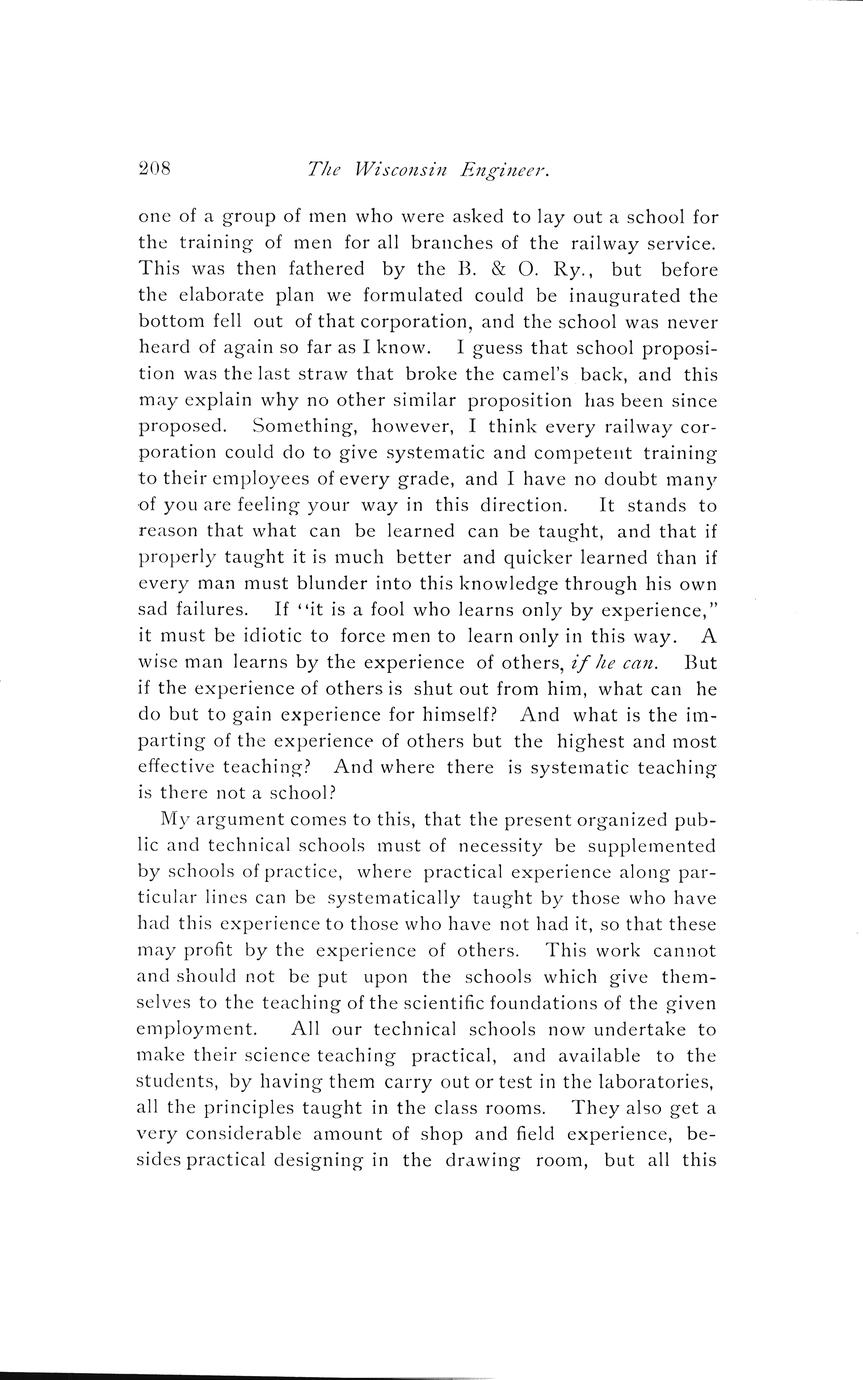 208 The Wisconsin Engineer.

one of a group of men who were asked to lay out a school for the training of men for all branches of the railway service. This was then fathered by the B. & O. Ry., but before the elaborate plan we formulated could be inaugurated the bottom fell out of that corporation, and the school was never heard of again so far as I know. I guess that school proposition was the last straw that broke the camel's back, and this may explain why no other similar proposition has been since proposed. Something, however, I think every railway corporation could do to give systematic and competent training to their employees of every grade, and I have no doubt many of you are feeling your way in this direction. It stands to reason that what can be learned can be taught, and that if properly taught it is much better and quicker learned than if every man must blunder into this knowledge through his own sad failures. If "it is a fool who learns only by experience," it must be idiotic to force men to learn only in this way. A wise man learns by the experience of others, if he can. But if the experience of others is shut out from him, what can he do but to gain experience for himself? And what is the imparting of the experience of others but the highest and most effective teaching? And where there is systematic teaching is there not a school?

My argument comes to this, that the present organized public and technical schools must of necessity be supplemented by schools of practice, where practical experience along particular lines can be systematically taught by those who have had this experience to those who have not had it, so that these may profit by the experience of others. This work cannot and should not be put upon the schools which give themselves to the teaching of the scientific foundations of the given employment. All our technical schools now undertake to make their science teaching practical, and available to the students, by having them carry out or test in the laboratories, all the principles taught in the class rooms. They also get a very considerable amount of shop and field experience, besides practical designing in the drawing room, but all this